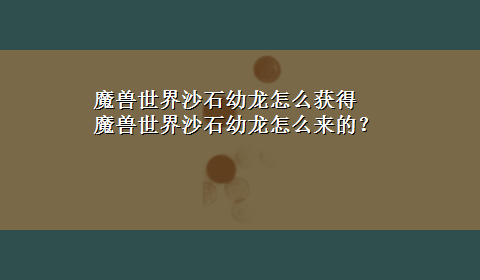 魔兽世界沙石幼龙怎么获得
魔兽世界沙石幼龙怎么来的？